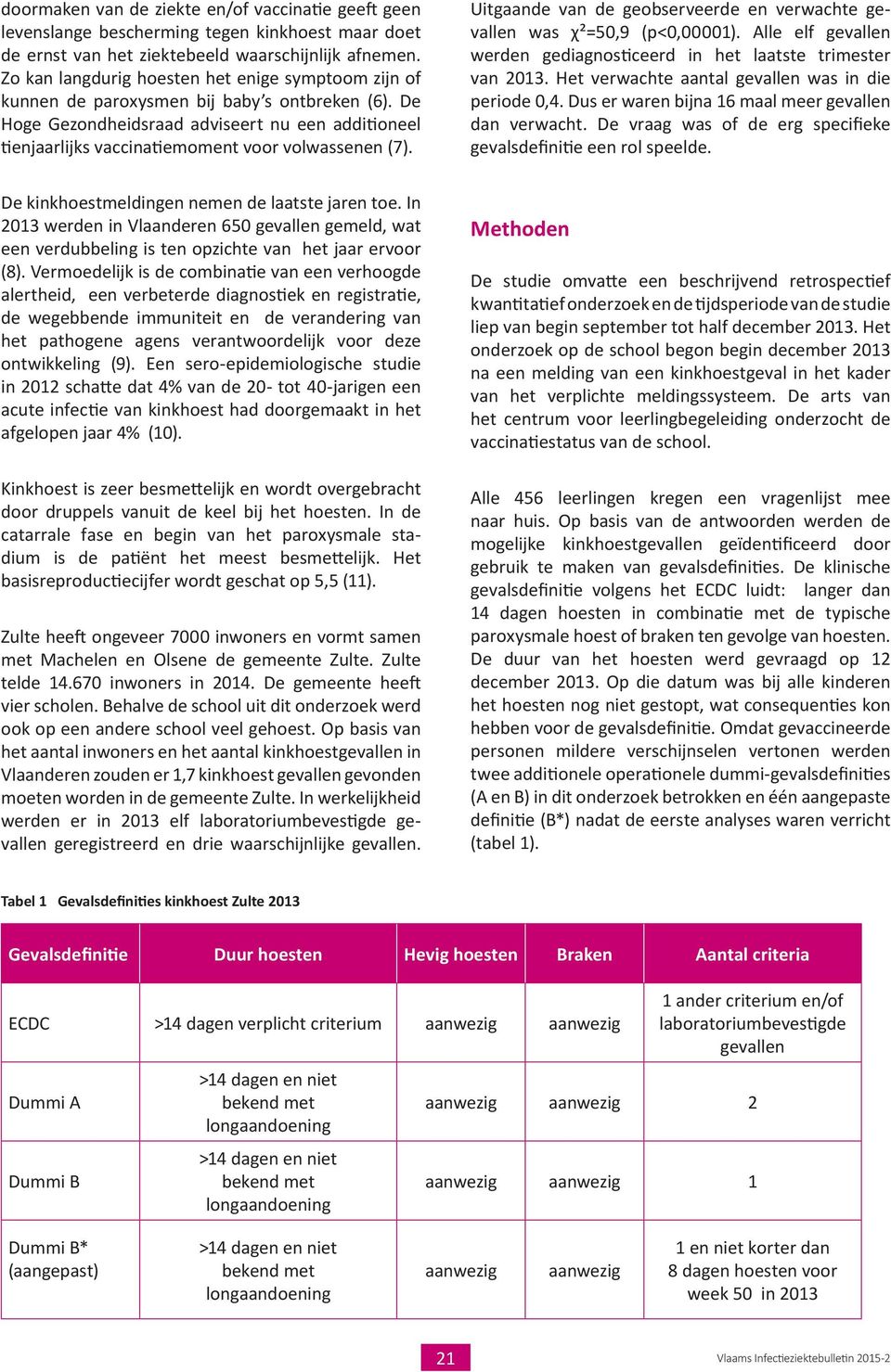 doormaken van de ziekte en/of vaccinatie geeft geen levenslange bescherming tegen kinkhoest maar doet de ernst van het ziektebeeld waarschijnlijk afnemen. Zo kan langdurig hoesten het enige symptoom zijn of kunnen de paroxysmen bij baby's ontbreken (6). De Hoge Gezondheidsraad adviseert nu een additioneel tienjaarlijks vaccinatiemoment voor volwassenen (7).

De kinkhoestmeldingen nemen de laatste jaren toe. In 2013 werden in Vlaanderen 650 gevallen gemeld, wat een verdubbeling is ten opzichte van het jaar ervoor (8). Vermoedelijk is de combinatie van een verhoogde alertheid, een verbeterde diagnostiek en registratie, de wegebbende immuniteit en de verandering van het pathogene agens verantwoordelijk voor deze ontwikkeling (9). Een sero-epidemiologische studie in 2012 schatte dat 4% van de 20- tot 40-jarigen een acute infectie van kinkhoest had doorgemaakt in het afgelopen jaar 4% (10).

Kinkhoest is zeer besmettelijk en wordt overgebracht door druppels vanuit de keel bij het hoesten. In de catarrale fase en begin van het paroxysmale stadium is de patiënt het meest besmettelijk. Het basisreproductiecijfer wordt geschat op 5,5 (11).

Zulte heeft ongeveer 7000 inwoners en vormt samen met Machelen en Olsene de gemeente Zulte. Zulte telde 14.670 inwoners in 2014. De gemeente heeft vier scholen. Behalve de school uit dit onderzoek werd ook op een andere school veel gehoest. Op basis van het aantal inwoners en het aantal kinkhoestgevallen in Vlaanderen zouden er 1,7 kinkhoest gevallen gevonden moeten worden in de gemeente Zulte. In werkelijkheid werden er in 2013 elf laboratoriumbevestigde gevallen geregistreerd en drie waarschijnlijke gevallen.

Uitgaande van de geobserveerde en verwachte gevallen was $\chi^2$=50,9 (p<0,00001). Alle elf gevallen werden gediagnosticeerd in het laatste trimester van 2013. Het verwachte aantal gevallen was in die periode 0,4. Dus er waren bijna 16 maal meer gevallen dan verwacht. De vraag was of de erg specifieke gevalsdefinitie een rol speelde.

Methoden

De studie omvatte een beschrijvend retrospectief kwantitatief onderzoek en de tijdsperiode van de studie liep van begin september tot half december 2013. Het onderzoek op de school begon begin december 2013 na een melding van een kinkhoestgeval in het kader van het verplichte meldingssysteem. De arts van het centrum voor leerlingbegeleiding onderzocht de vaccinatiestatus van de school.

Alle 456 leerlingen kregen een vragenlijst mee naar huis. Op basis van de antwoorden werden de mogelijke kinkhoestgevallen geïdentificeerd door gebruik te maken van gevalsdefinities. De klinische gevalsdefinitie volgens het ECDC luidt: langer dan 14 dagen hoesten in combinatie met de typische paroxysmale hoest of braken ten gevolge van hoesten. De duur van het hoesten werd gevraagd op 12 december 2013. Op die datum was bij alle kinderen het hoesten nog niet gestopt, wat consequenties kon hebben voor de gevalsdefinitie. Omdat gevaccineerde personen mildere verschijnselen vertonen werden twee additionele operationele dummi-gevalsdefinities (A en B) in dit onderzoek betrokken en één aangepaste definitie (B*) nadat de eerste analyses waren verricht (tabel 1).

Tabel 1 Gevalsdefinities kinkhoest Zulte 2013

| Gevalsdefinitie | Duur hoesten | Hevig hoesten | Braken | Aantal criteria |
|---|---|---|---|---|
| ECDC | >14 dagen verplicht criterium | aanwezig | aanwezig | 1 ander criterium en/of laboratoriumbevestigde gevallen |
| Dummi A | >14 dagen en niet bekend met longaandoening | aanwezig | aanwezig | 2 |
| Dummi B | >14 dagen en niet bekend met longaandoening | aanwezig | aanwezig | 1 |
| Dummi B* (aangepast) | >14 dagen en niet bekend met longaandoening | aanwezig | aanwezig | 1 en niet korter dan 8 dagen hoesten voor week 50 in 2013 |

21

Vlaams Infectieziektebulletin 2015-2